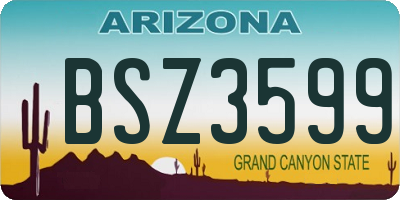 ARIZONA

BSZ3599

GRAND CANYON STATE